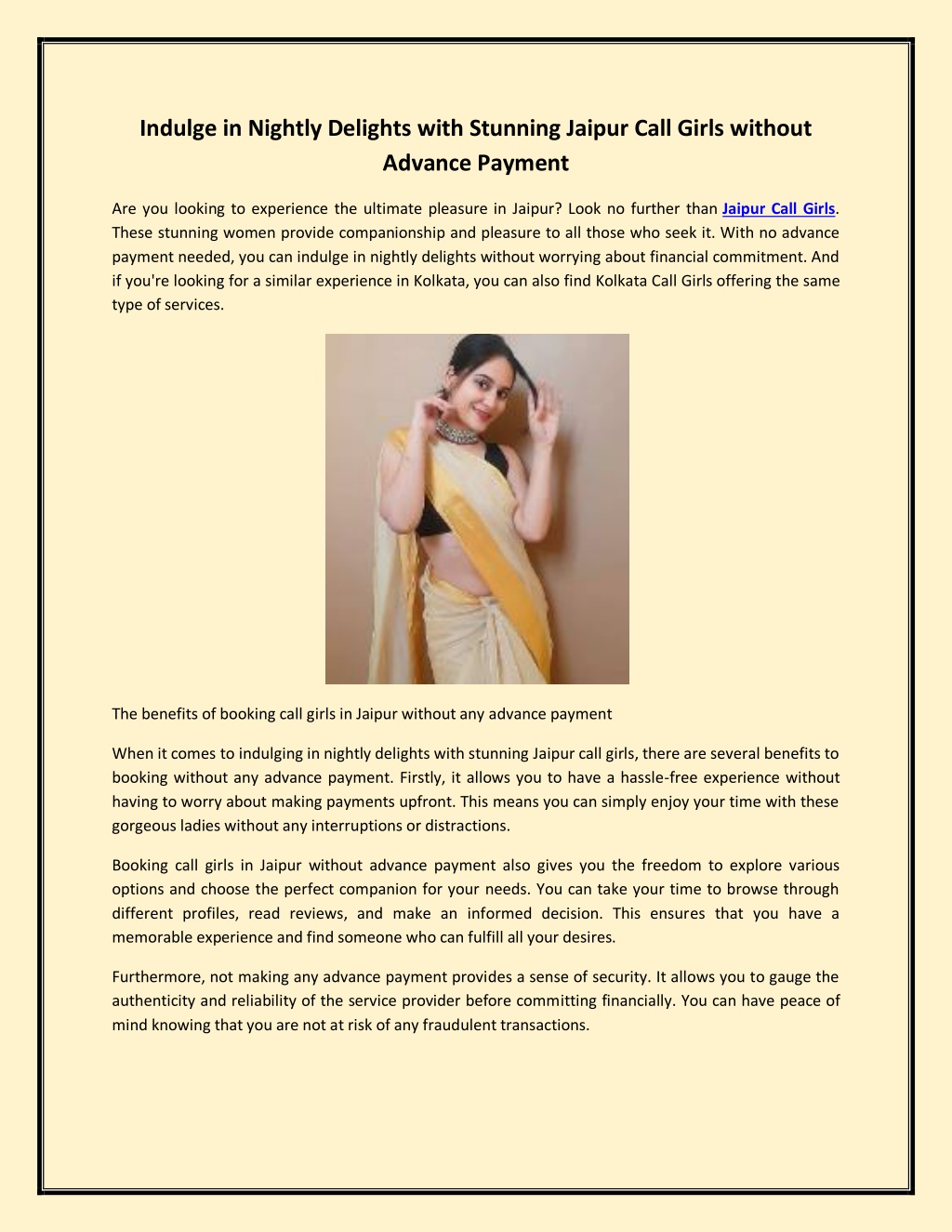 Indulge in Nightly Delights with Stunning Jaipur Call Girls without Advance Payment

Are you looking to experience the ultimate pleasure in Jaipur? Look no further than Jaipur Call Girls. These stunning women provide companionship and pleasure to all those who seek it. With no advance payment needed, you can indulge in nightly delights without worrying about financial commitment. And if you're looking for a similar experience in Kolkata, you can also find Kolkata Call Girls offering the same type of services.

The benefits of booking call girls in Jaipur without any advance payment

When it comes to indulging in nightly delights with stunning Jaipur call girls, there are several benefits to booking without any advance payment. Firstly, it allows you to have a hassle-free experience without having to worry about making payments upfront. This means you can simply enjoy your time with these gorgeous ladies without any interruptions or distractions.

Booking call girls in Jaipur without advance payment also gives you the freedom to explore various options and choose the perfect companion for your needs. You can take your time to browse through different profiles, read reviews, and make an informed decision. This ensures that you have a memorable experience and find someone who can fulfill all your desires.

Furthermore, not making any advance payment provides a sense of security. It allows you to gauge the authenticity and reliability of the service provider before committing financially. You can have peace of mind knowing that you are not at risk of any fraudulent transactions.